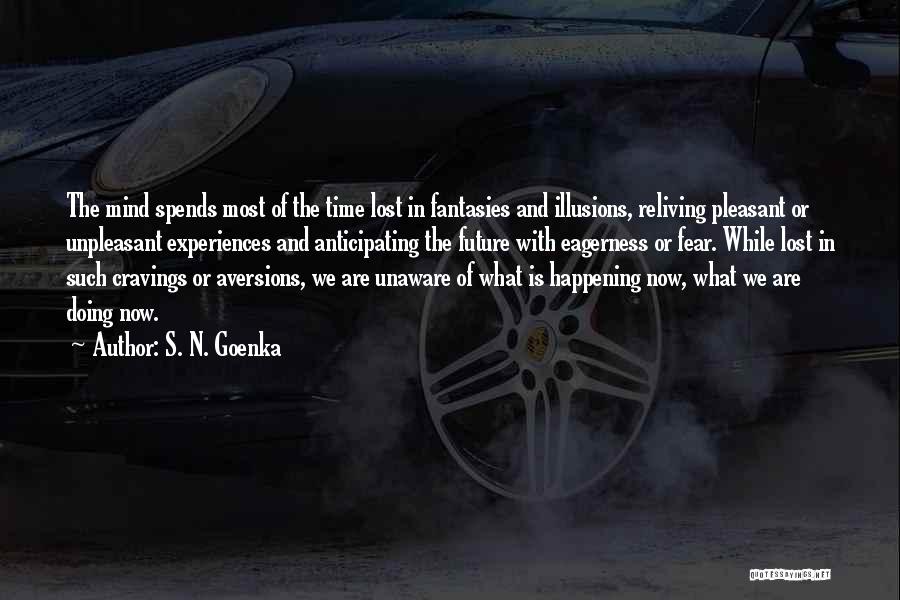 The mind spends most of the time lost in fantasies and illusions, reliving pleasant or unpleasant experiences and anticipating the future with eagerness or fear. While lost in such cravings or aversions, we are unaware of what is happening now, what we are doing now.

~ Author: S. N. Goenka

QUOTESSAYINGS.NET